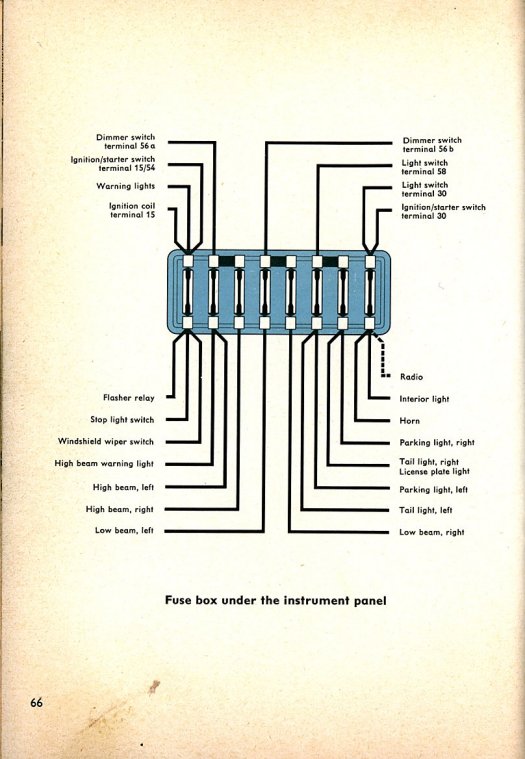 Dimmer switch terminal 56 a

Ignition/starter switch terminal 15/54

Warning lights

Ignition coil terminal 15

Dimmer switch terminal 56 b

Light switch terminal 58

Light switch terminal 30

Ignition/starter switch terminal 30

Flasher relay

Stop light switch

Windshield wiper switch

High beam warning light

High beam, left

High beam, right

Low beam, left

Radio

Interior light

Horn

Parking light, right

Tail light, right License plate light

Parking light, left

Tail light, left

Low beam, right

Fuse box under the instrument panel

66